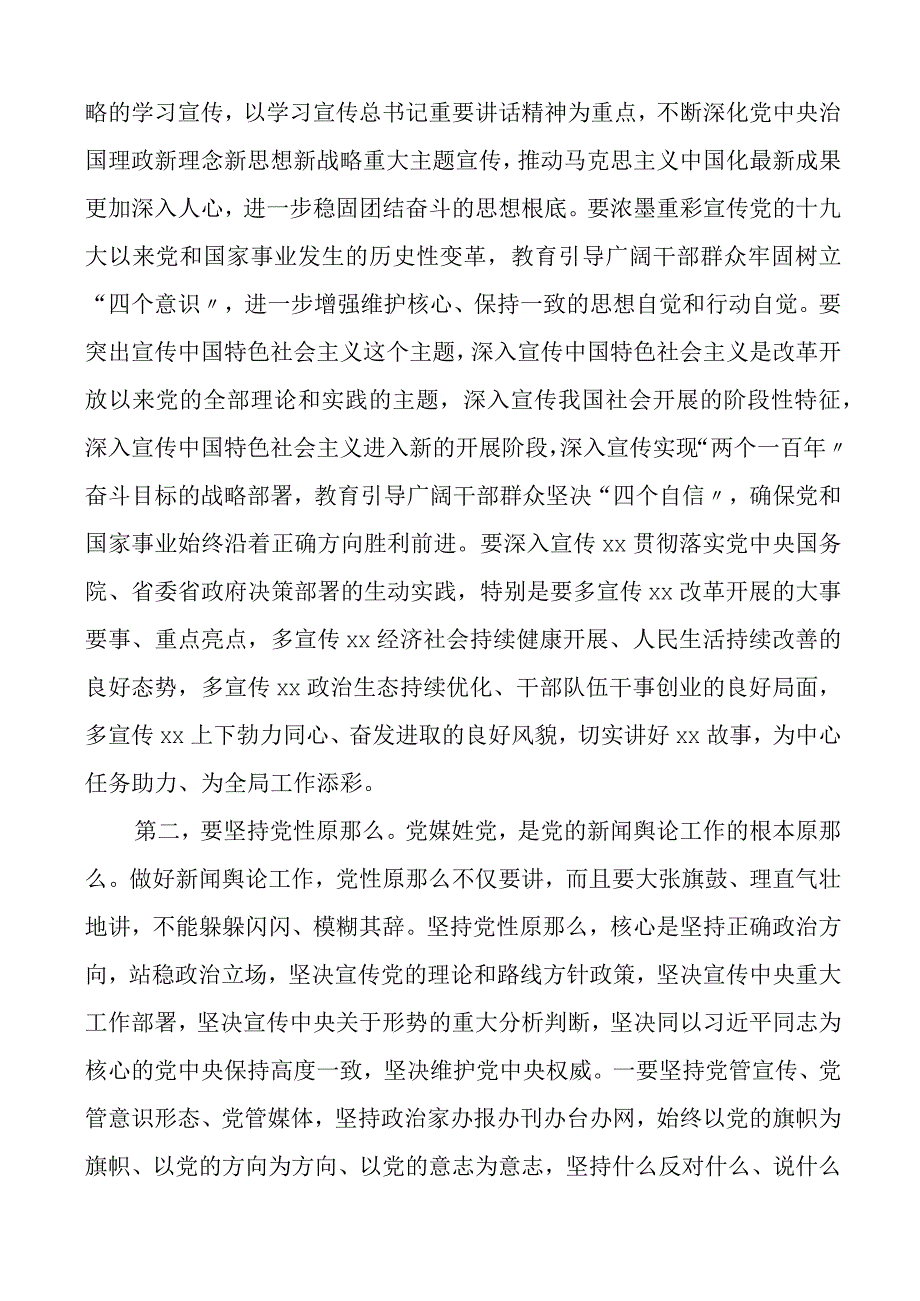 略的学习宣传，以学习宣传总书记重要讲话精神为重点，不断深化党中央治国理政新理念新思想新战略重大主题宣传，推动马克思主义中国化最新成果更加深入人心，进一步稳固团结奋斗的思想根底。要浓墨重彩宣传党的十九大以来党和国家事业发生的历史性变革，教育引导广阔干部群众牢固树立“四个意识〃，进一步增强维护核心、保持一致的思想自觉和行动自觉。要突出宣传中国特色社会主义这个主题，深入宣传中国特色社会主义是改革开放以来党的全部理论和实践的主题，深入宣传我国社会开展的阶段性特征，深入宣传中国特色社会主义进入新的开展阶段，深入宣传实现“两个一百年〃奋斗目标的战略部署，教育引导广阔干部群众坚决“四个自信〃，确保党和国家事业始终沿着正确方向胜利前进。要深入宣传xx贯彻落实党中央国务院、省委省政府决策部署的生动实践，特别是要多宣传xx改革开展的大事要事、重点亮点，多宣传xx经济社会持续健康开展、人民生活持续改善的良好态势，多宣传xx政治生态持续优化、干部队伍干事创业的良好局面，多宣传xx上下勃力同心、奋发进取的良好风貌，切实讲好xx故事，为中心任务助力、为全局工作添彩。

第二，要坚持党性原那么。党媒姓党，是党的新闻舆论工作的根本原那么。做好新闻舆论工作，党性原那么不仅要讲，而且要大张旗鼓、理直气壮地讲，不能躲躲闪闪、模糊其辞。坚持党性原那么，核心是坚持正确政治方向，站稳政治立场，坚决宣传党的理论和路线方针政策，坚决宣传中央重大工作部署，坚决宣传中央关于形势的重大分析判断，坚决同以习近平同志为核心的党中央保持高度一致，坚决维护党中央权威。一要坚持党管宣传、党管意识形态、党管媒体，坚持政治家办报办刊办台办网，始终以党的旗帜为旗帜、以党的方向为方向、以党的意志为意志，坚持什么反对什么、说什么